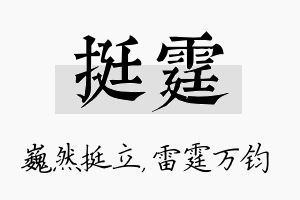 挺霆

巍然挺立，雷霆万钧